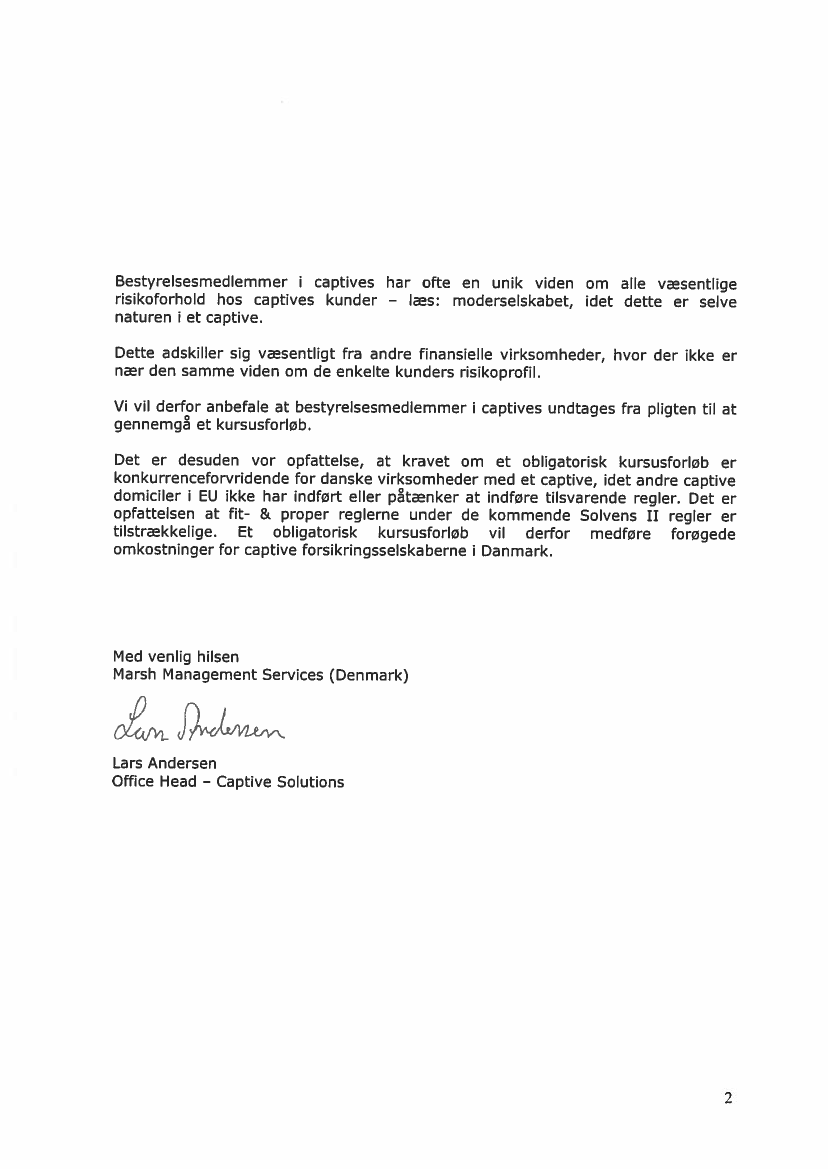 Bestyrelsesmedlemmer i captives har ofte en unik viden om alle væsentlige risikoforhold hos captives kunder – læs: moderselskabet, idet dette er selve naturen i et captive.

Dette adskiller sig væsentligt fra andre finansielle virksomheder, hvor der ikke er nær den samme viden om de enkelte kunders risikoprofil.

Vi vil derfor anbefale at bestyrelsesmedlemmer i captives undtages fra pligten til at gennemgå et kursusforløb.

Det er desuden vor opfattelse, at kravet om et obligatorisk kursusforløb er konkurrenceforvridende for danske virksomheder med et captive, idet andre captive domiciler i EU ikke har indført eller påtænker at indføre tilsvarende regler. Det er opfattelsen at fit- & proper reglerne under de kommende Solvens II regler er tilstrækkelige. Et obligatorisk kursusforløb vil derfor medføre forøgede omkostninger for captive forsikringsselskaberne i Danmark.

Med venlig hilsen
Marsh Management Services (Denmark)

Lars Andersen

Lars Andersen
Office Head – Captive Solutions

2